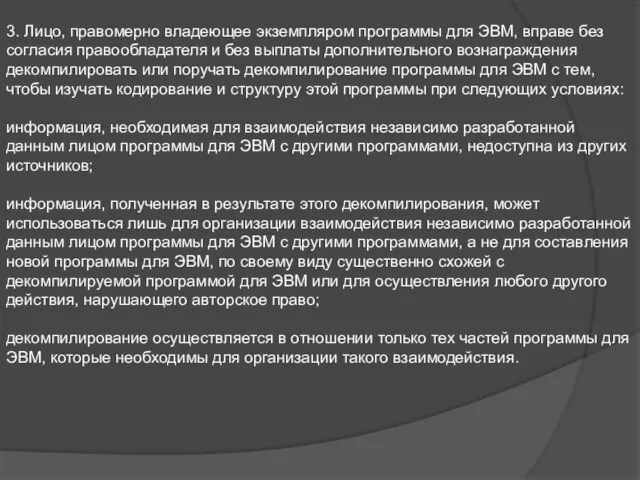 3. Лицо, правомерно владеющее экземпляром программы для ЭВМ, вправе без согласия правообладателя и без выплаты дополнительного вознаграждения декомпилировать или поручать декомпилирование программы для ЭВМ с тем, чтобы изучать кодирование и структуру этой программы при следующих условиях:

информация, необходимая для взаимодействия независимо разработанной данным лицом программы для ЭВМ с другими программами, недоступна из других источников;

информация, полученная в результате этого декомпилирования, может использоваться лишь для организации взаимодействия независимо разработанной данным лицом программы для ЭВМ с другими программами, а не для составления новой программы для ЭВМ, по своему виду существенно схожей с декомпилируемой программой для ЭВМ или для осуществления любого другого действия, нарушающего авторское право;

декомпилирование осуществляется в отношении только тех частей программы для ЭВМ, которые необходимы для организации такого взаимодействия.